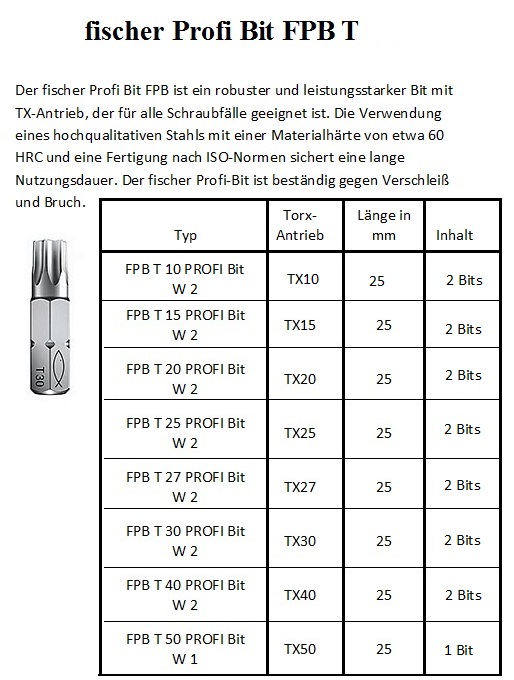 fischer Profi Bit FPB T

Der fischer Profi Bit FPB ist ein robuster und leistungsstarker Bit mit TX-Antrieb, der für alle Schraubfälle geeignet ist. Die Verwendung eines hochqualitativen Stahls mit einer Materialhärte von etwa 60 HRC und eine Fertigung nach ISO-Normen sichert eine lange Nutzungsdauer. Der fischer Profi-Bit ist beständig gegen Verschleiß und Bruch.

T30

| Typ | Torx-Antrieb | Länge in mm | Inhalt |
|---|---|---|---|
| FPB T 10 PROFI Bit W 2 | TX10 | 25 | 2 Bits |
| FPB T 15 PROFI Bit W 2 | TX15 | 25 | 2 Bits |
| FPB T 20 PROFI Bit W 2 | TX20 | 25 | 2 Bits |
| FPB T 25 PROFI Bit W 2 | TX25 | 25 | 2 Bits |
| FPB T 27 PROFI Bit W 2 | TX27 | 25 | 2 Bits |
| FPB T 30 PROFI Bit W 2 | TX30 | 25 | 2 Bits |
| FPB T 40 PROFI Bit W 2 | TX40 | 25 | 2 Bits |
| FPB T 50 PROFI Bit W 1 | TX50 | 25 | 1 Bit |